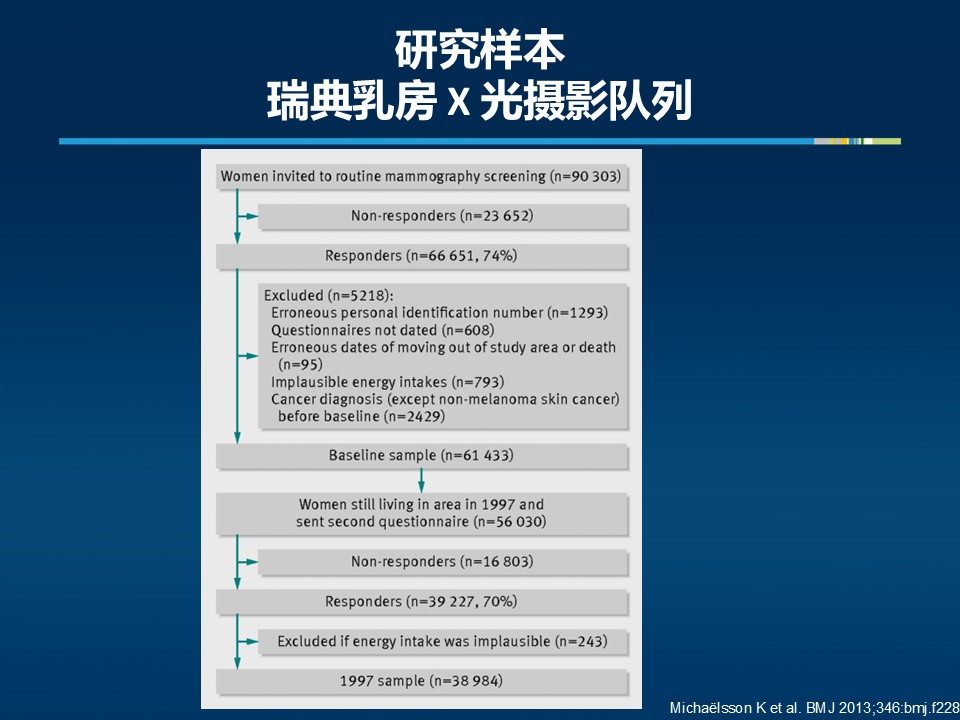 研究样本
瑞典乳房 X 光摄影队列

Women invited to routine mammography screening (n=90 303)

Non-responders (n=23 652)

Responders (n=66 651, 74%)

Excluded (n=5218):
Erroneous personal identification number (n=1293)
Questionnaires not dated (n=608)
Erroneous dates of moving out of study area or death (n=95)
Implausible energy intakes (n=793)
Cancer diagnosis (except non-melanoma skin cancer) before baseline (n=2429)

Baseline sample (n=61 433)

Women still living in area in 1997 and sent second questionnaire (n=56 030)

Non-responders (n=16 803)

Responders (n=39 227, 70%)

Excluded if energy intake was implausible (n=243)

1997 sample (n=38 984)

Michaëlsson K et al. BMJ 2013;346:bmj.f228